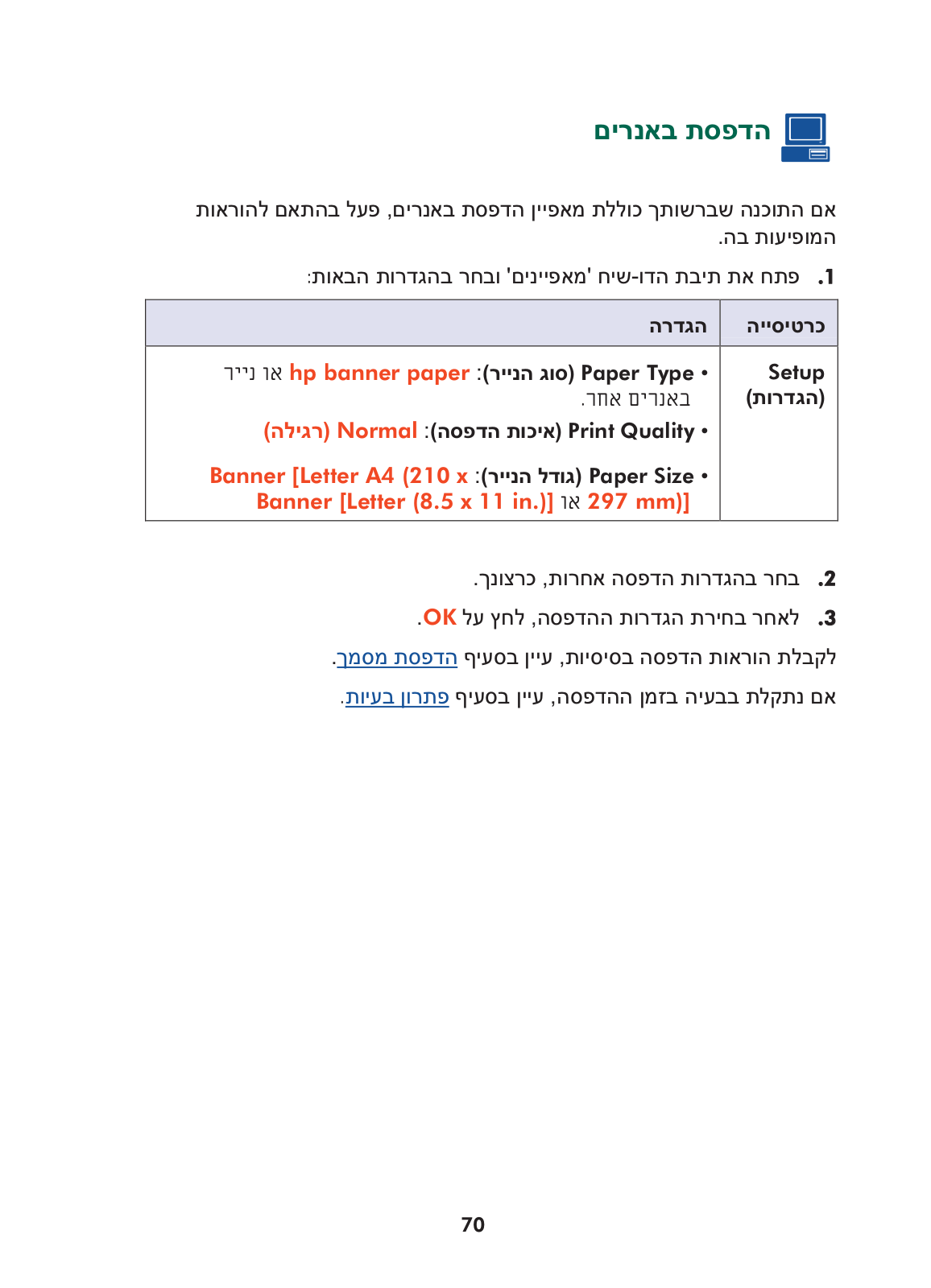 הדפסת באנרים

אם התוכנה שברשותך כוללת מאפיין הדפסת באנרים, פעל בהתאם להוראות המופיעות בה.

1. פתח את תיבת הדו-שיח 'מאפיינים' ובחר בהגדרות הבאות:

| כרטיסייה | הגדרה |
|---|---|
| Setup (הגדרות) | • Paper Type (סוג הנייר): hp banner paper או נייר באנרים אחר. • Print Quality (איכות הדפסה): Normal (רגילה) • Paper Size (גודל הנייר): Banner [Letter A4 (210 x 297 mm)] או Banner [Letter (8.5 x 11 in.)] |

2. בחר בהגדרות הדפסה אחרות, כרצונך.

3. לאחר בחירת הגדרות ההדפסה, לחץ על OK.

לקבלת הוראות הדפסה בסיסיות, עיין בסעיף הדפסת מסמך.

אם נתקלת בבעיה בזמן ההדפסה, עיין בסעיף פתרון בעיות.

70